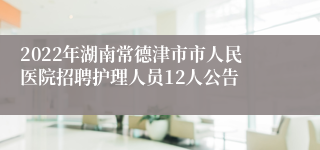 2022年湖南常德津市市人民医院招聘护理人员12人公告